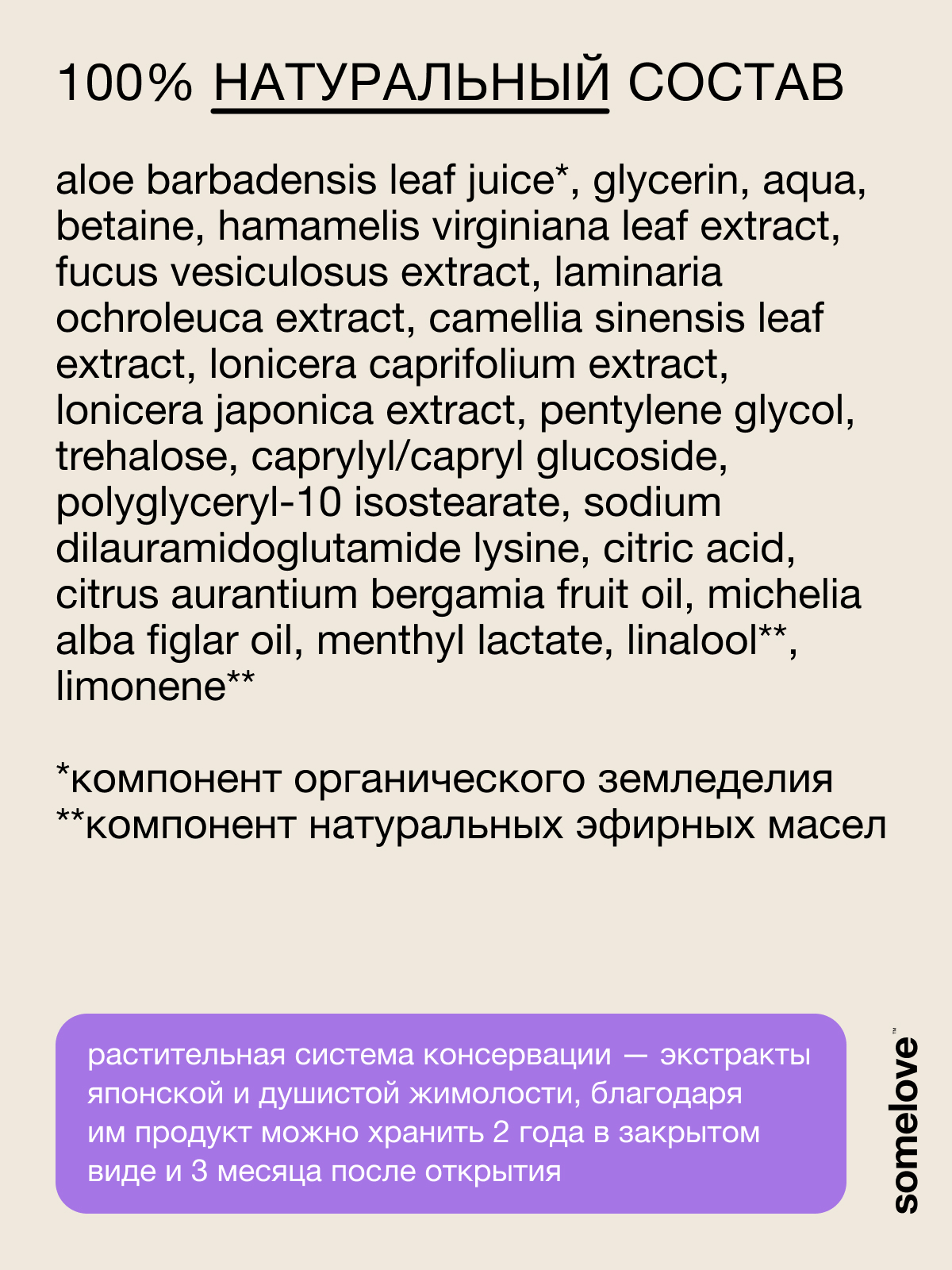 100% НАТУРАЛЬНЫЙ СОСТАВ

aloe barbadensis leaf juice*, glycerin, aqua, betaine, hamamelis virginiana leaf extract, fucus vesiculosus extract, laminaria ochroleuca extract, camellia sinensis leaf extract, lonicera caprifolium extract, lonicera japonica extract, pentylene glycol, trehalose, caprylyl/capryl glucoside, polyglyceryl-10 isostearate, sodium dilauramidoglutamide lysine, citric acid, citrus aurantium bergamia fruit oil, michelia alba figlar oil, menthyl lactate, linalool**, limonene**

*компонент органического земледелия
**компонент натуральных эфирных масел

растительная система консервации — экстракты японской и душистой жимолости, благодаря им продукт можно хранить 2 года в закрытом виде и 3 месяца после открытия

somelove™